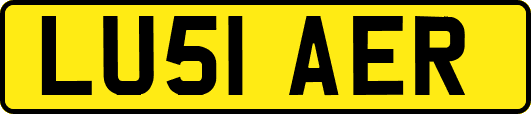 LU51 AER